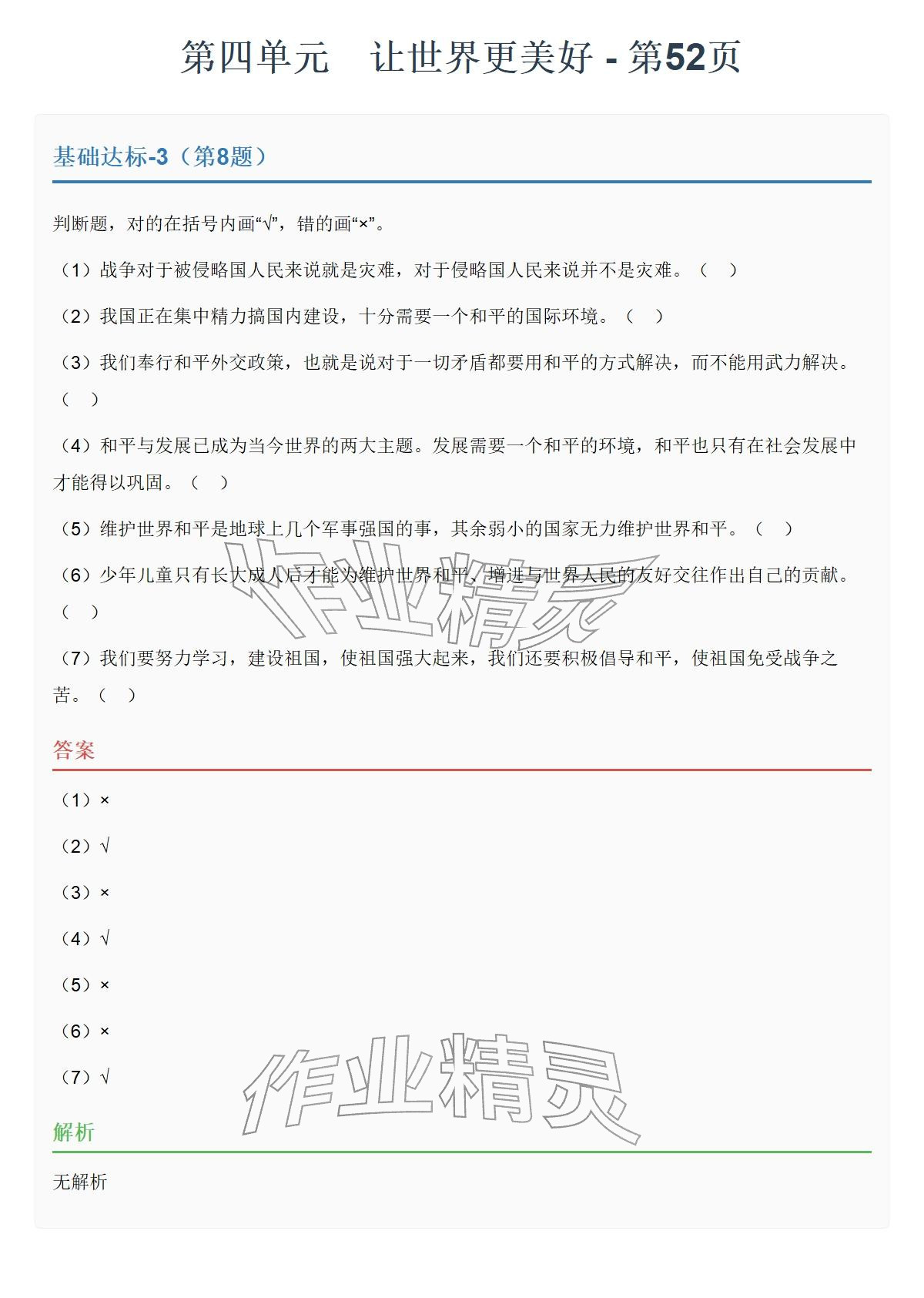 第四单元 让世界更美好 - 第52页

基础达标-3（第8题）

判断题，对的在括号内画“√”，错的画“×”。

（1）战争对于被侵略国人民来说就是灾难，对于侵略国人民来说并不是灾难。（ ）

（2）我国正在集中精力搞国内建设，十分需要一个和平的国际环境。（ ）

（3）我们奉行和平外交政策，也就是说对于一切矛盾都要用和平的方式解决，而不能用武力解决。（ ）

（4）和平与发展已成为当今世界的两大主题。发展需要一个和平的环境，和平也只有在社会发展中才能得以巩固。（ ）

（5）维护世界和平是地球上几个军事强国的事，其余弱小的国家无力维护世界和平。（ ）

（6）少年儿童只有长大成人后才能为维护世界和平、增进与世界人民的友好交往作出自己的贡献。（ ）

（7）我们要努力学习，建设祖国，使祖国强大起来，我们还要积极倡导和平，使祖国免受战争之苦。（ ）

答案

（1）×

（2）√

（3）×

（4）√

（5）×

（6）×

（7）√

解析

无解析

作业精灵